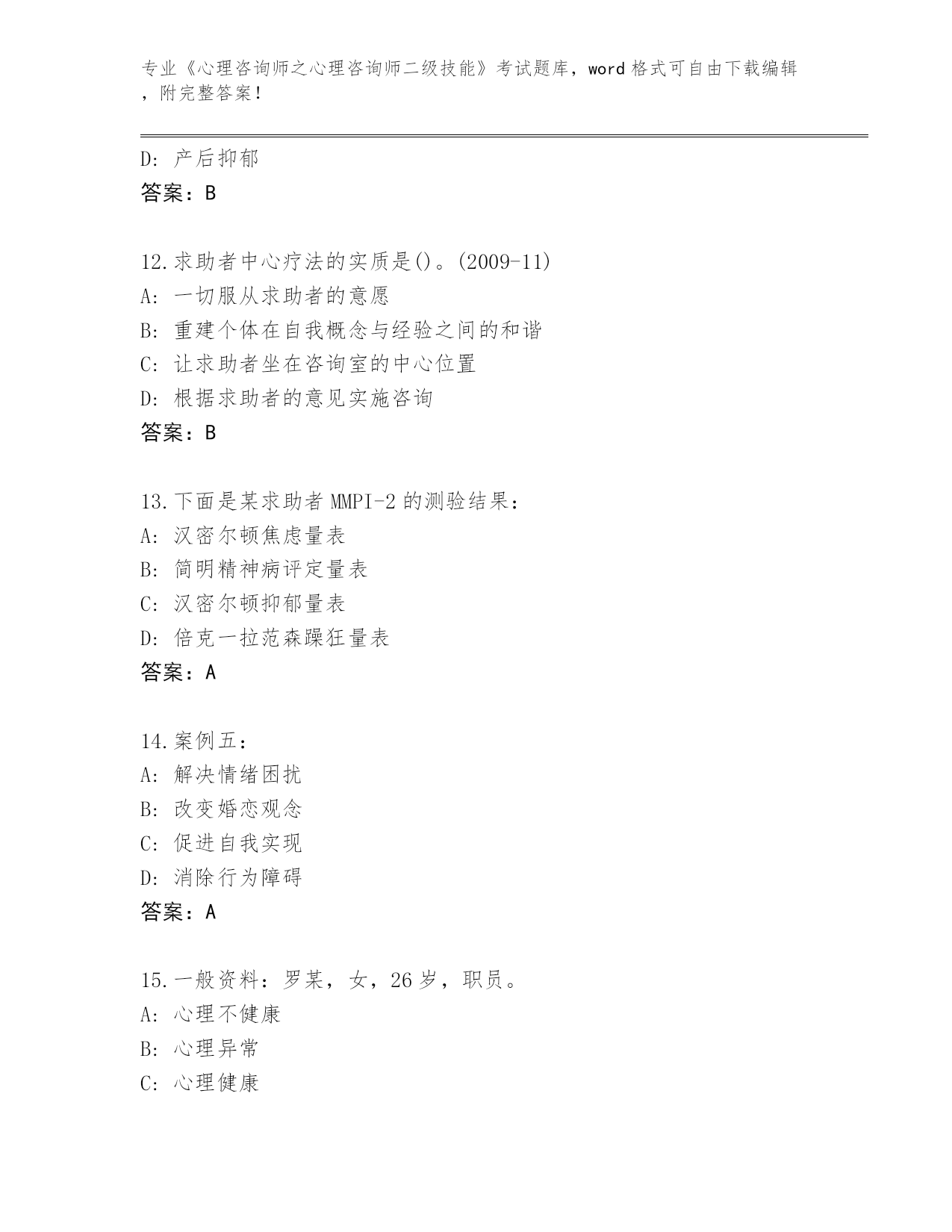 专业《心理咨询师之心理咨询师二级技能》考试题库，word 格式可自由下载编辑，附完整答案！

D：产后抑郁
答案：B

12.求助者中心疗法的实质是()。(2009-11)
A：一切服从求助者的意愿
B：重建个体在自我概念与经验之间的和谐
C：让求助者坐在咨询室的中心位置
D：根据求助者的意见实施咨询
答案：B

13.下面是某求助者 MMPI-2 的测验结果：
A：汉密尔顿焦虑量表
B：简明精神病评定量表
C：汉密尔顿抑郁量表
D：倍克一拉范森躁狂量表
答案：A

14.案例五：
A：解决情绪困扰
B：改变婚恋观念
C：促进自我实现
D：消除行为障碍
答案：A

15.一般资料：罗某，女，26 岁，职员。
A：心理不健康
B：心理异常
C：心理健康